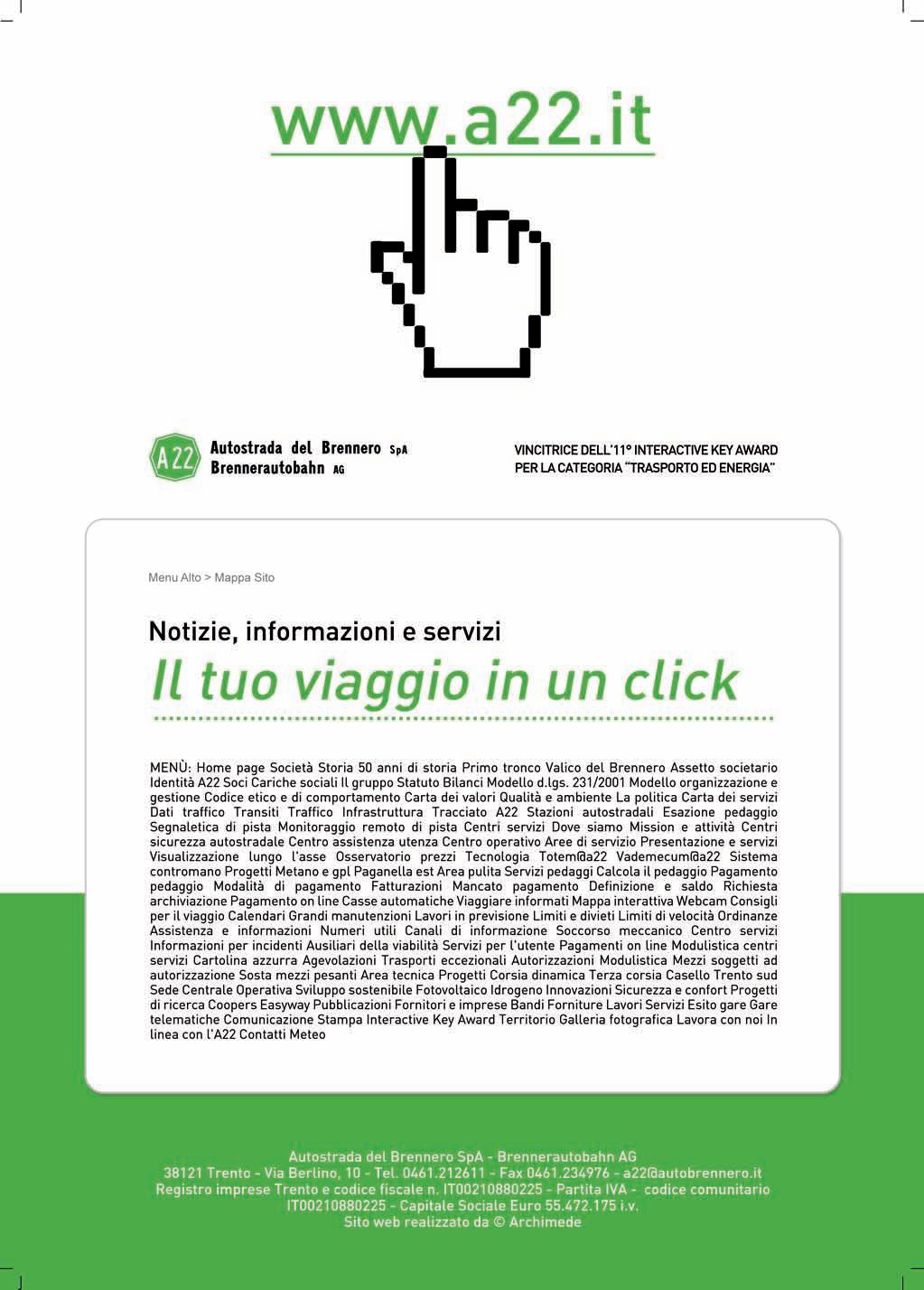 www.a22.it

A22

Autostrada del Brennero SpA
Brennerautobahn AG

VINCITRICE DELL'11° INTERACTIVE KEY AWARD
PER LA CATEGORIA "TRASPORTO ED ENERGIA"

Menu Alto > Mappa Sito

Notizie, informazioni e servizi

Il tuo viaggio in un click

MENÙ: Home page Società Storia 50 anni di storia Primo tronco Valico del Brennero Assetto societario Identità A22 Soci Cariche sociali Il gruppo Statuto Bilanci Modello d.lgs. 231/2001 Modello organizzazione e gestione Codice etico e di comportamento Carta dei valori Qualità e ambiente La politica Carta dei servizi Dati traffico Transiti Traffico Infrastruttura Tracciato A22 Stazioni autostradali Esazione pedaggio Segnaletica di pista Monitoraggio remoto di pista Centri servizi Dove siamo Mission e attività Centri sicurezza autostradale Centro assistenza utenza Centro operativo Aree di servizio Presentazione e servizi Visualizzazione lungo l'asse Osservatorio prezzi Tecnologia Totem@a22 Vademecum@a22 Sistema contromano Progetti Metano e gpl Paganella est Area pulita Servizi pedaggi Calcola il pedaggio Pagamento pedaggio Modalità di pagamento Fatturazioni Mancato pagamento Definizione e saldo Richiesta archiviazione Pagamento on line Casse automatiche Viaggiare informati Mappa interattiva Webcam Consigli per il viaggio Calendari Grandi manutenzioni Lavori in previsione Limiti e divieti Limiti di velocità Ordinanze Assistenza e informazioni Numeri utili Canali di informazione Soccorso meccanico Centro servizi Informazioni per incidenti Ausiliari della viabilità Servizi per l'utente Pagamenti on line Modulistica centri servizi Cartolina azzurra Agevolazioni Trasporti eccezionali Autorizzazioni Modulistica Mezzi soggetti ad autorizzazione Sosta mezzi pesanti Area tecnica Progetti Corsia dinamica Terza corsia Casello Trento sud Sede Centrale Operativa Sviluppo sostenibile Fotovoltaico Idrogeno Innovazioni Sicurezza e confort Progetti di ricerca Coopers Easyway Pubblicazioni Fornitori e imprese Bandi Forniture Lavori Servizi Esito gare Gare telematiche Comunicazione Stampa Interactive Key Award Territorio Galleria fotografica Lavora con noi In linea con l'A22 Contatti Meteo

Autostrada del Brennero SpA - Brennerautobahn AG
38121 Trento - Via Berlino, 10 - Tel. 0461.212611 - Fax 0461.234976 - a22@autobrennero.it
Registro imprese Trento e codice fiscale n. IT00210880225 - Partita IVA - codice comunitario
IT00210880225 - Capitale Sociale Euro 55.472.175 i.v.
Sito web realizzato da © Archimede